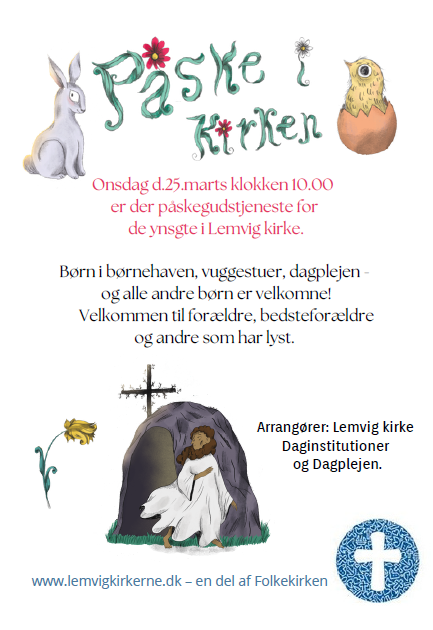 Påske i Kirken

Onsdag d.25.marts klokken 10.00 er der påskegudstjeneste for de ynsgte i Lemvig kirke.

Børn i børnehaven, vuggestuer, dagplejen - og alle andre børn er velkomne! Velkommen til forældre, bedsteforældre og andre som har lyst.

Arrangører: Lemvig kirke Daginstitutioner og Dagplejen.

www.lemvigkirkerne.dk – en del af Folkekirken